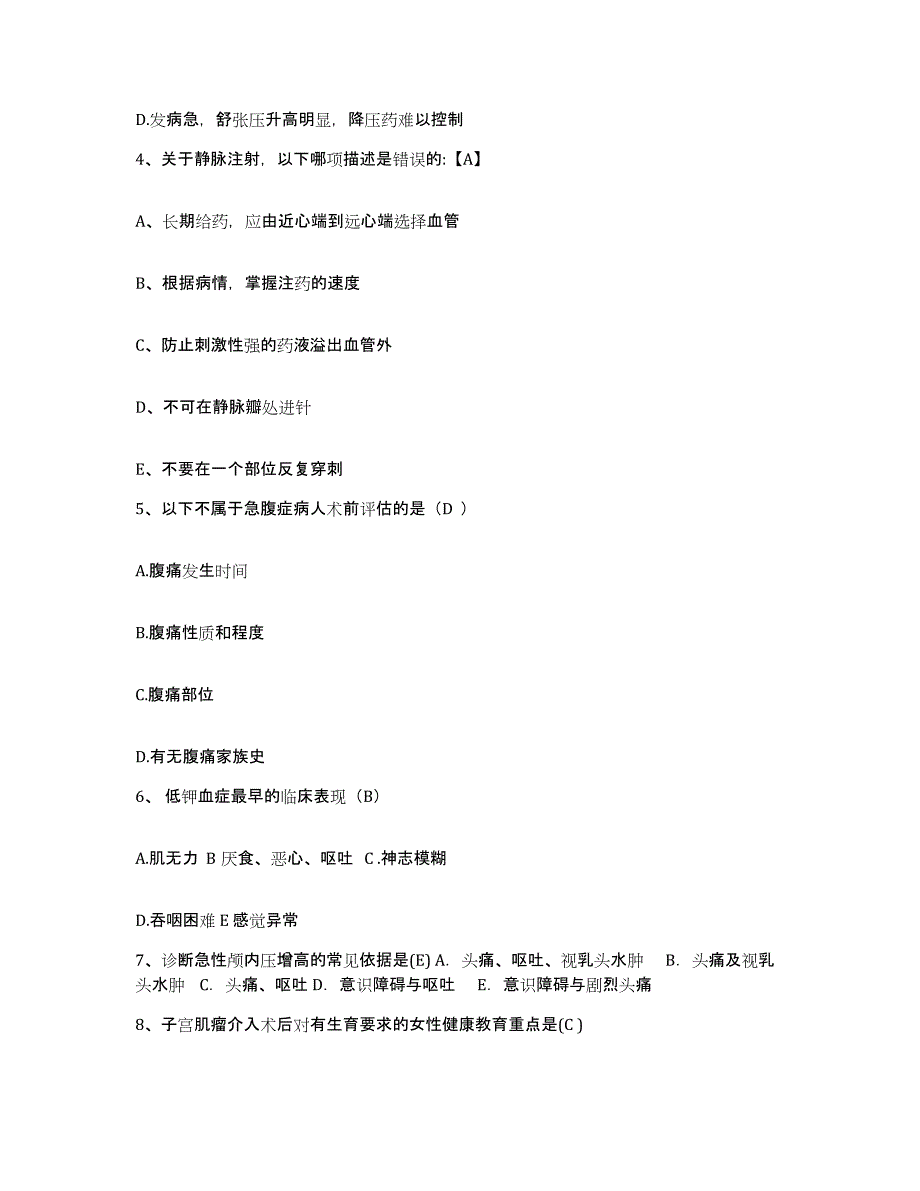 D.发病急，舒张压升高明显，降压药难以控制

4、关于静脉注射，以下哪项描述是错误的:【A】

A、长期给药，应由近心端到远心端选择血管

B、根据病情，掌握注药的速度

C、防止刺激性强的药液溢出血管外

D、不可在静脉瓣处进针

E、不要在一个部位反复穿刺

5、以下不属于急腹症病人术前评估的是（D ）

A.腹痛发生时间

B.腹痛性质和程度

C.腹痛部位

D.有无腹痛家族史

6、 低钾血症最早的临床表现（B）

A.肌无力 B 厌食、恶心、呕吐 C .神志模糊

D.吞咽困难 E 感觉异常

7、诊断急性颅内压增高的常见依据是(E) A. 头痛、呕吐、视乳头水肿 B. 头痛及视乳头水肿 C. 头痛、呕吐 D. 意识障碍与呕吐 E. 意识障碍与剧烈头痛

8、子宫肌瘤介入术后对有生育要求的女性健康教育重点是(C )